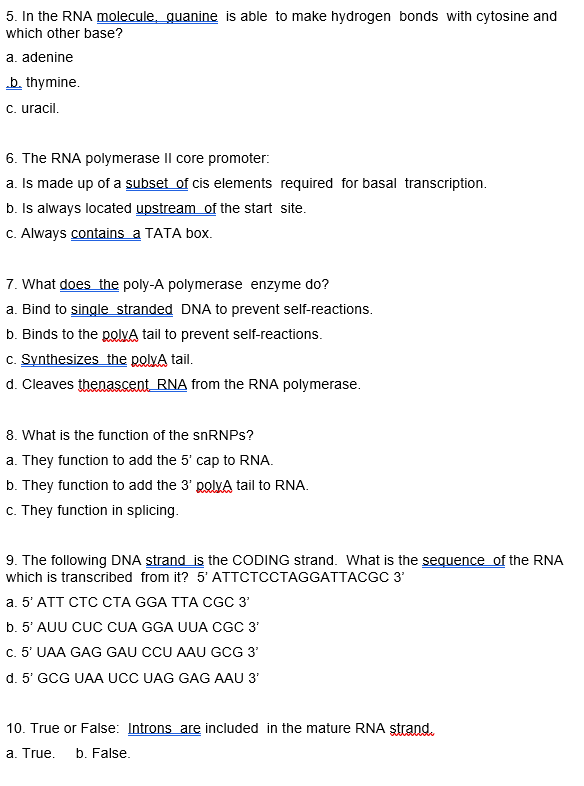 5. In the RNA molecule, guanine is able to make hydrogen bonds with cytosine and which other base?
a. adenine
b. thymine.
c. uracil.

6. The RNA polymerase II core promoter:
a. Is made up of a subset of cis elements required for basal transcription.
b. Is always located upstream of the start site.
c. Always contains a TATA box.

7. What does the poly-A polymerase enzyme do?
a. Bind to single stranded DNA to prevent self-reactions.
b. Binds to the polyA tail to prevent self-reactions.
c. Synthesizes the polyA tail.
d. Cleaves thenascent RNA from the RNA polymerase.

8. What is the function of the snRNPs?
a. They function to add the 5' cap to RNA.
b. They function to add the 3' polyA tail to RNA.
c. They function in splicing.

9. The following DNA strand is the CODING strand. What is the sequence of the RNA which is transcribed from it? 5' ATTCTCCTAGGATTACGC 3'
a. 5' ATT CTC CTA GGA TTA CGC 3'
b. 5' AUU CUC CUA GGA UUA CGC 3'
c. 5' UAA GAG GAU CCU AAU GCG 3'
d. 5' GCG UAA UCC UAG GAG AAU 3'

10. True or False: Introns are included in the mature RNA strand.
a. True. b. False.